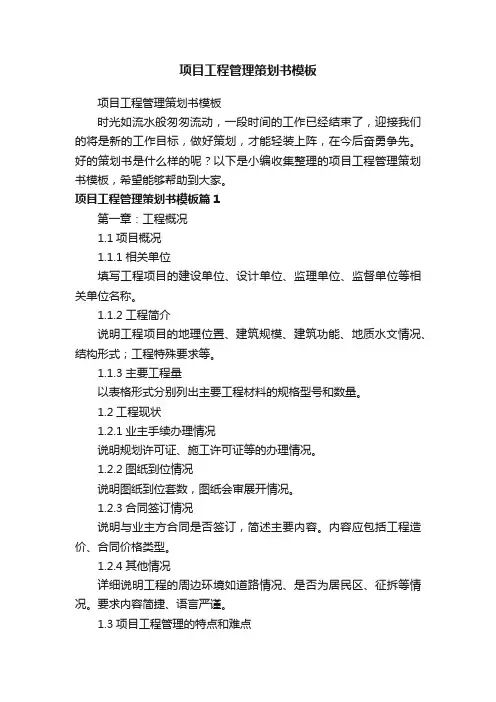 项目工程管理策划书模板

项目工程管理策划书模板

时光如流水般匆匆流动，一段时间的工作已经结束了，迎接我们的将是新的工作目标，做好策划，才能轻装上阵，在今后奋勇争先。好的策划书是什么样的呢？以下是小编收集整理的项目工程管理策划书模板，希望能够帮助到大家。

项目工程管理策划书模板篇1

第一章：工程概况

1.1 项目概况

1.1.1 相关单位

填写工程项目的建设单位、设计单位、监理单位、监督单位等相关单位名称。

1.1.2 工程简介

说明工程项目的地理位置、建筑规模、建筑功能、地质水文情况、结构形式；工程特殊要求等。

1.1.3 主要工程量

以表格形式分别列出主要工程材料的规格型号和数量。

1.2 工程现状

1.2.1 业主手续办理情况

说明规划许可证、施工许可证等的办理情况。

1.2.2 图纸到位情况

说明图纸到位套数，图纸会审展开情况。

1.2.3 合同签订情况

说明与业主方合同是否签订，简述主要内容。内容应包括工程造价、合同价格类型。

1.2.4 其他情况

详细说明工程的周边环境如道路情况、是否为居民区、征拆等情况。要求内容简捷、语言严谨。

1.3 项目工程管理的特点和难点